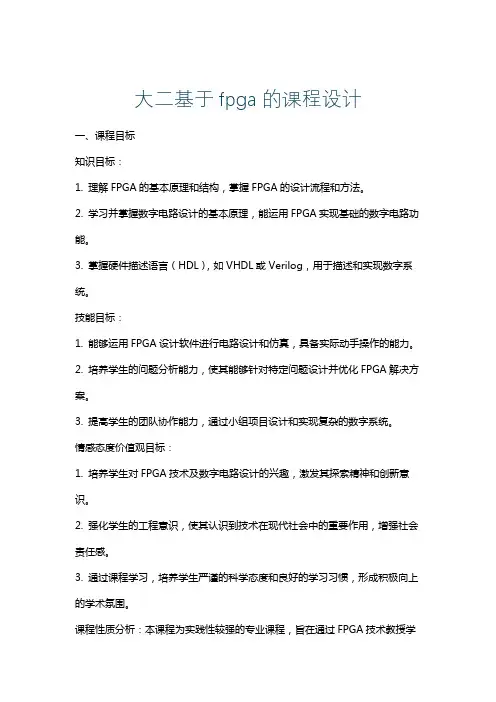 大二基于 fpga 的课程设计

一、课程目标

知识目标：

1. 理解 FPGA 的基本原理和结构，掌握 FPGA 的设计流程和方法。

2. 学习并掌握数字电路设计的基本原理，能运用 FPGA 实现基础的数字电路功能。

3. 掌握硬件描述语言（HDL），如 VHDL 或 Verilog，用于描述和实现数字系统。

技能目标：

1. 能够运用 FPGA 设计软件进行电路设计和仿真，具备实际动手操作的能力。

2. 培养学生的问题分析能力，使其能够针对特定问题设计并优化 FPGA 解决方案。

3. 提高学生的团队协作能力，通过小组项目设计和实现复杂的数字系统。

情感态度价值观目标：

1. 培养学生对 FPGA 技术及数字电路设计的兴趣，激发其探索精神和创新意识。

2. 强化学生的工程意识，使其认识到技术在现代社会中的重要作用，增强社会责任感。

3. 通过课程学习，培养学生严谨的科学态度和良好的学习习惯，形成积极向上的学术氛围。

课程性质分析：本课程为实践性较强的专业课程，旨在通过 FPGA 技术教授学